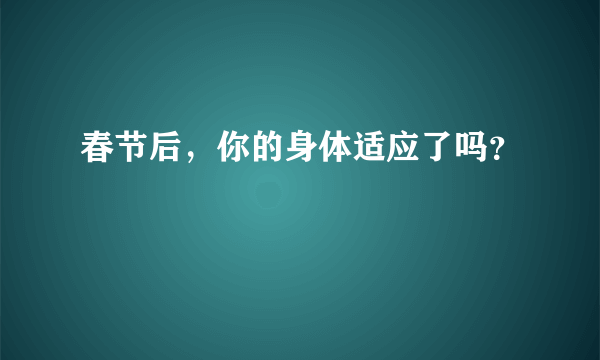 春节后，你的身体适应了吗?